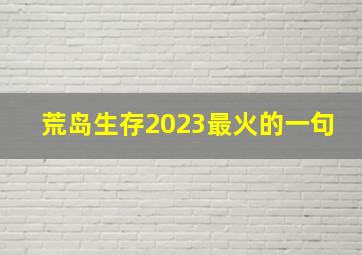 荒岛生存2023最火的一句